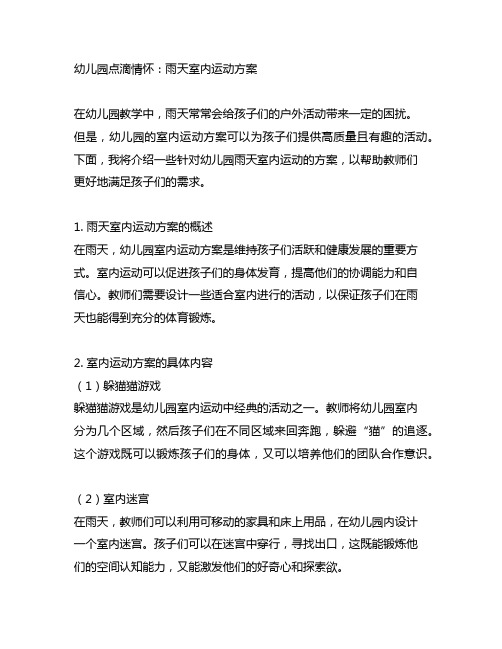 幼儿园点滴情怀：雨天室内运动方案

在幼儿园教学中，雨天常常会给孩子们的户外活动带来一定的困扰。但是，幼儿园的室内运动方案可以为孩子们提供高质量且有趣的活动。下面，我将介绍一些针对幼儿园雨天室内运动的方案，以帮助教师们更好地满足孩子们的需求。

1. 雨天室内运动方案的概述
在雨天，幼儿园室内运动方案是维持孩子们活跃和健康发展的重要方式。室内运动可以促进孩子们的身体发育，提高他们的协调能力和自信心。教师们需要设计一些适合室内进行的活动，以保证孩子们在雨天也能得到充分的体育锻炼。

2. 室内运动方案的具体内容
（1）躲猫猫游戏
躲猫猫游戏是幼儿园室内运动中经典的活动之一。教师将幼儿园室内分为几个区域，然后孩子们在不同区域来回奔跑，躲避“猫”的追逐。这个游戏既可以锻炼孩子们的身体，又可以培养他们的团队合作意识。

（2）室内迷宫
在雨天，教师们可以利用可移动的家具和床上用品，在幼儿园内设计一个室内迷宫。孩子们可以在迷宫中穿行，寻找出口，这既能锻炼他们的空间认知能力，又能激发他们的好奇心和探索欲。